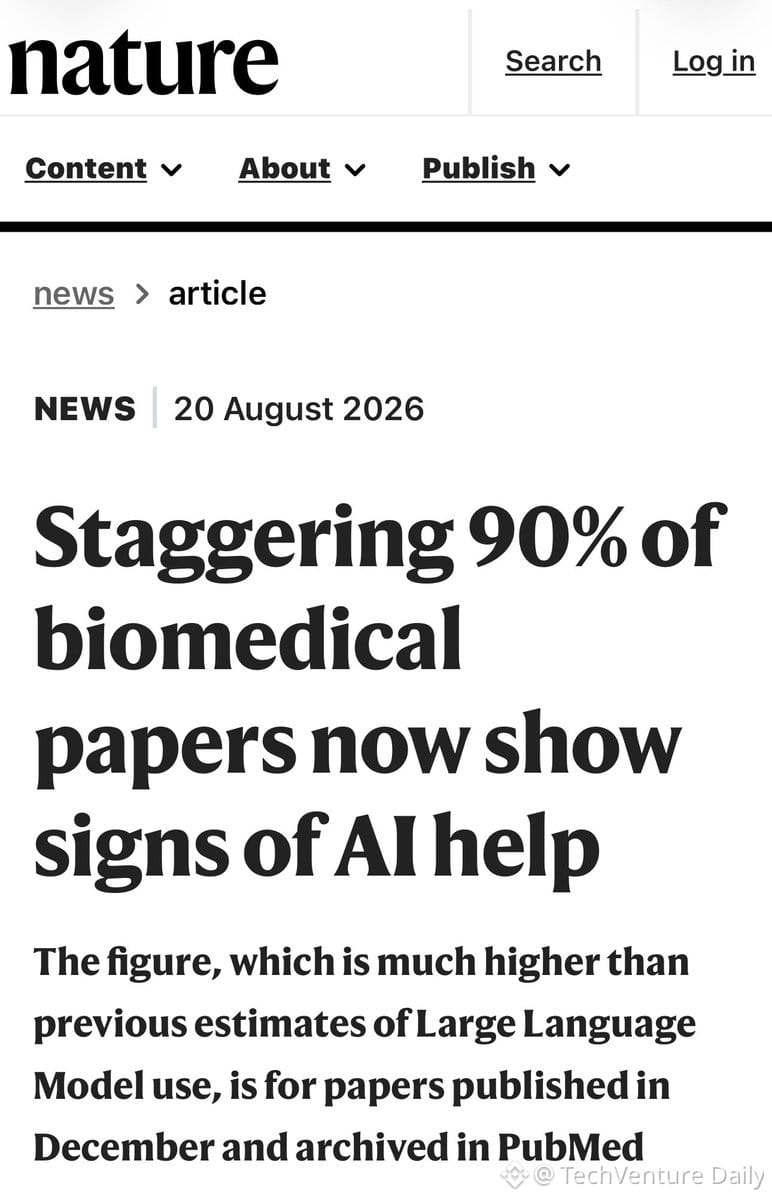 nature

Search Log in

Content About Publish

news > article

NEWS | 20 August 2026

Staggering 90% of biomedical papers now show signs of AI help

The figure, which is much higher than previous estimates of Large Language Model use, is for papers published in December and archived in PubMed

@ TechVenture Daily